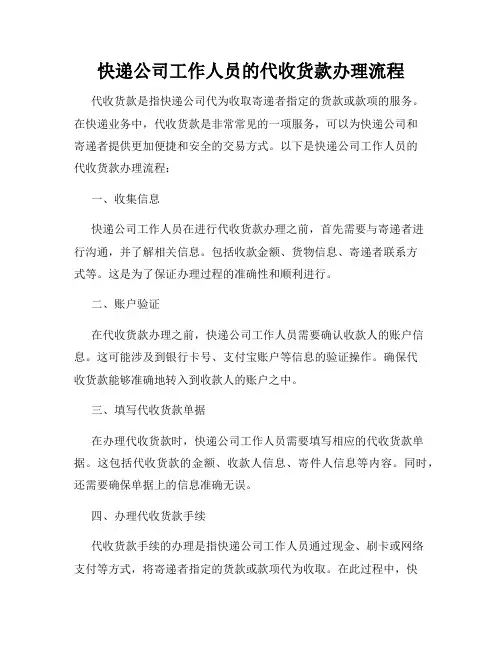 快递公司工作人员的代收货款办理流程

代收货款是指快递公司代为收取寄递者指定的货款或款项的服务。在快递业务中，代收货款是非常常见的一项服务，可以为快递公司和寄递者提供更加便捷和安全的交易方式。以下是快递公司工作人员的代收货款办理流程：

一、收集信息

快递公司工作人员在进行代收货款办理之前，首先需要与寄递者进行沟通，并了解相关信息。包括收款金额、货物信息、寄递者联系方式等。这是为了保证办理过程的准确性和顺利进行。

二、账户验证

在代收货款办理之前，快递公司工作人员需要确认收款人的账户信息。这可能涉及到银行卡号、支付宝账户等信息的验证操作。确保代收货款能够准确地转入到收款人的账户之中。

三、填写代收货款单据

在办理代收货款时，快递公司工作人员需要填写相应的代收货款单据。这包括代收货款的金额、收款人信息、寄件人信息等内容。同时，还需要确保单据上的信息准确无误。

四、办理代收货款手续

代收货款手续的办理是指快递公司工作人员通过现金、刷卡或网络支付等方式，将寄递者指定的货款或款项代为收取。在此过程中，快